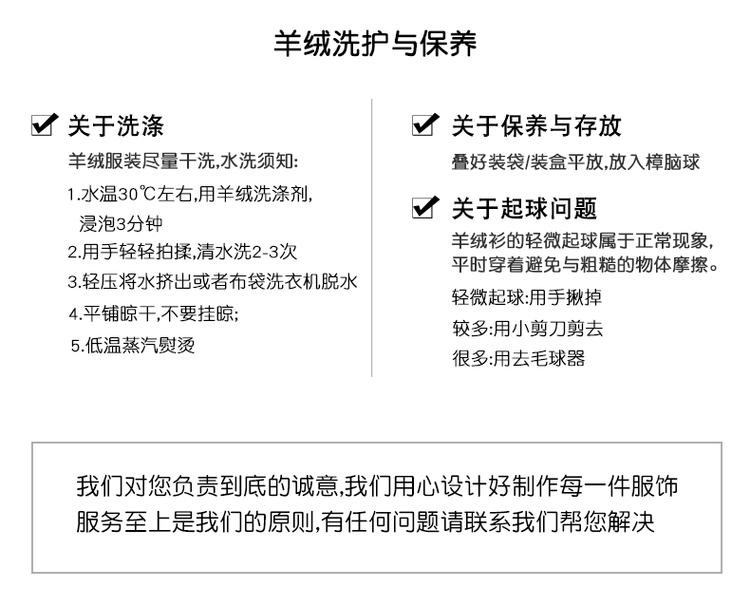 羊绒洗护与保养

关于洗涤

羊绒服装尽量干洗,水洗须知:

1.水温30℃左右,用羊绒洗涤剂,浸泡3分钟

2.用手轻轻拍揉,清水洗2-3次

3.轻压将水挤出或者布袋洗衣机脱水

4.平铺晾干,不要挂晾;

5.低温蒸汽熨烫

关于保养与存放

叠好装袋/装盒平放,放入樟脑球

关于起球问题

羊绒衫的轻微起球属于正常现象,平时穿着避免与粗糙的物体摩擦。

轻微起球:用手揪掉

较多:用小剪刀剪去

很多:用去毛球器

我们对您负责到底的诚意,我们用心设计好制作每一件服饰
服务至上是我们的原则,有任何问题请联系我们帮您解决